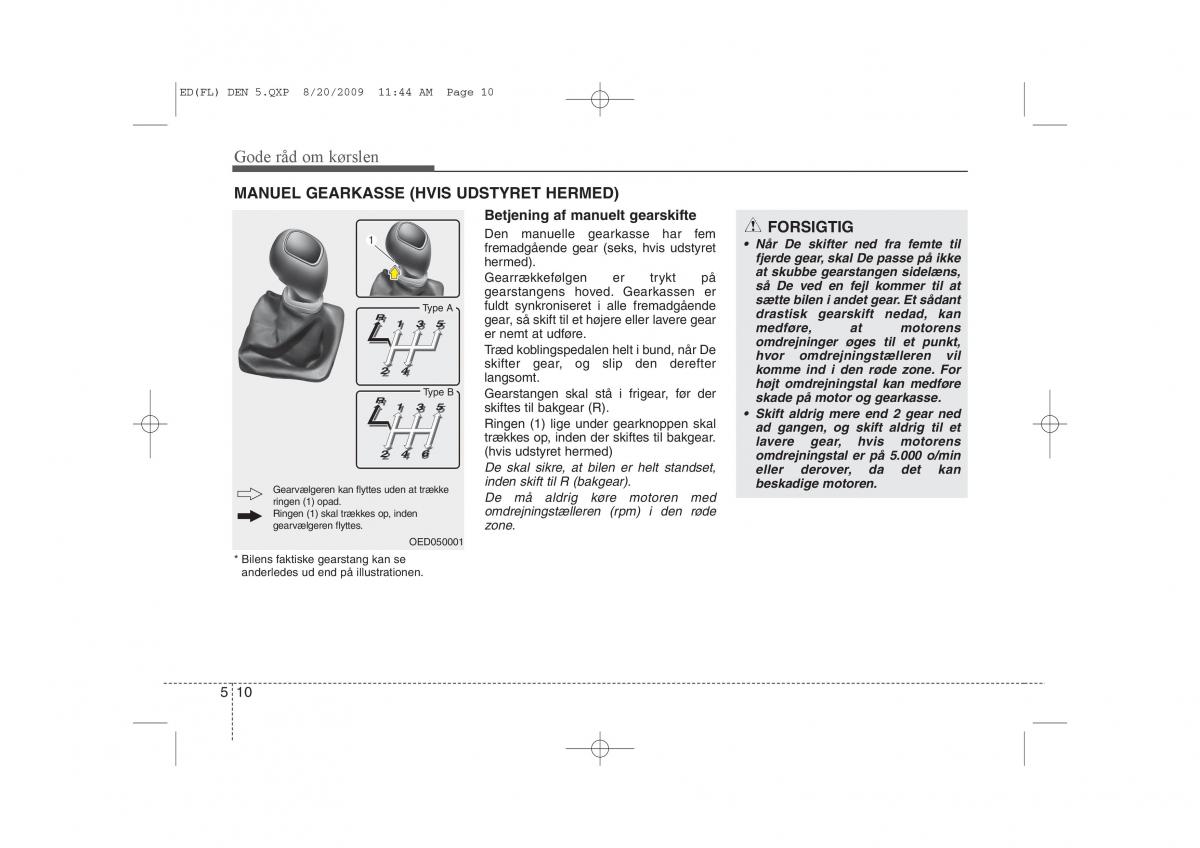 ED(FL) DEN 5.QXP 8/20/2009 11:44 AM Page 10

Gode råd om kørslen

MANUEL GEARKASSE (HVIS UDSTYRET HERMED)

1

Type A

R 1 3 5
2 4

Type B

R 1 3 5
2 4 6

Gearvælgeren kan flyttes uden at trække ringen (1) opad.

Ringen (1) skal trækkes op, inden gearvælgeren flyttes.

OED050001

* Bilens faktiske gearstang kan se anderledes ud end på illustrationen.

Betjening af manuelt gearskifte

Den manuelle gearkasse har fem fremadgående gear (seks, hvis udstyret hermed).

Gearrækkefølgen er trykt på gearstangens hoved. Gearkassen er fuldt synkroniseret i alle fremadgående gear, så skift til et højere eller lavere gear er nemt at udføre.

Træd koblingspedalen helt i bund, når De skifter gear, og slip den derefter langsomt.

Gearstangen skal stå i frigear, før der skiftes til bakgear (R).

Ringen (1) lige under gearknoppen skal trækkes op, inden der skiftes til bakgear. (hvis udstyret hermed)

De skal sikre, at bilen er helt standset, inden skift til R (bakgear).

De må aldrig køre motoren med omdrejningstælleren (rpm) i den røde zone.

FORSIGTIG

• Når De skifter ned fra femte til fjerde gear, skal De passe på ikke at skubbe gearstangen sidelæns, så De ved en fejl kommer til at sætte bilen i andet gear. Et sådant drastisk gearskift nedad, kan medføre, at motorens omdrejninger øges til et punkt, hvor omdrejningstælleren vil komme ind i den røde zone. For højt omdrejningstal kan medføre skade på motor og gearkasse.

• Skift aldrig mere end 2 gear ned ad gangen, og skift aldrig til et lavere gear, hvis motorens omdrejningstal er på 5.000 o/min eller derover, da det kan beskadige motoren.

5 10